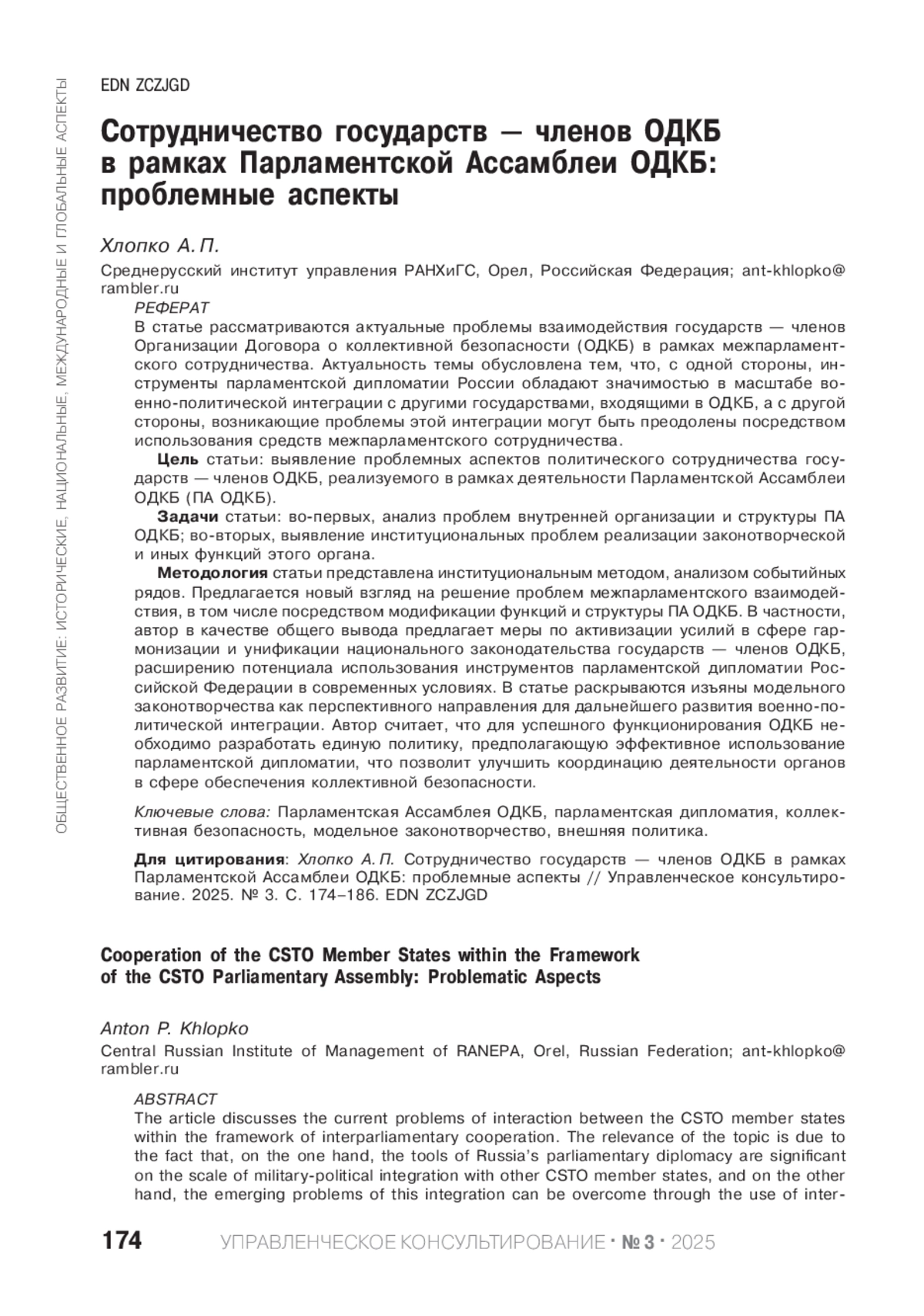 ОБЩЕСТВЕННОЕ РАЗВИТИЕ: ИСТОРИЧЕСКИЕ, НАЦИОНАЛЬНЫЕ, МЕЖДУНАРОДНЫЕ И ГЛОБАЛЬНЫЕ АСПЕКТЫ

EDN ZCZJGD

Сотрудничество государств — членов ОДКБ в рамках Парламентской Ассамблеи ОДКБ: проблемные аспекты

Хлопко А. П.

Среднерусский институт управления РАНХиГС, Орел, Российская Федерация; ant-khlopko@rambler.ru

РЕФЕРАТ

В статье рассматриваются актуальные проблемы взаимодействия государств — членов Организации Договора о коллективной безопасности (ОДКБ) в рамках межпарламентского сотрудничества. Актуальность темы обусловлена тем, что, с одной стороны, инструменты парламентской дипломатии России обладают значимостью в масштабе военно-политической интеграции с другими государствами, входящими в ОДКБ, а с другой стороны, возникающие проблемы этой интеграции могут быть преодолены посредством использования средств межпарламентского сотрудничества.

Цель статьи: выявление проблемных аспектов политического сотрудничества государств — членов ОДКБ, реализуемого в рамках деятельности Парламентской Ассамблеи ОДКБ (ПА ОДКБ).

Задачи статьи: во-первых, анализ проблем внутренней организации и структуры ПА ОДКБ; во-вторых, выявление институциональных проблем реализации законотворческой и иных функций этого органа.

Методология статьи представлена институциональным методом, анализом событийных рядов. Предлагается новый взгляд на решение проблем межпарламентского взаимодействия, в том числе посредством модификации функций и структуры ПА ОДКБ. В частности, автор в качестве общего вывода предлагает меры по активизации усилий в сфере гармонизации и унификации национального законодательства государств — членов ОДКБ, расширению потенциала использования инструментов парламентской дипломатии Российской Федерации в современных условиях. В статье раскрываются изъяны модельного законотворчества как перспективного направления для дальнейшего развития военно-политической интеграции. Автор считает, что для успешного функционирования ОДКБ необходимо разработать единую политику, предполагающую эффективное использование парламентской дипломатии, что позволит улучшить координацию деятельности органов в сфере обеспечения коллективной безопасности.

Ключевые слова: Парламентская Ассамблея ОДКБ, парламентская дипломатия, коллективная безопасность, модельное законотворчество, внешняя политика.

Для цитирования: Хлопко А. П. Сотрудничество государств — членов ОДКБ в рамках Парламентской Ассамблеи ОДКБ: проблемные аспекты // Управленческое консультирование. 2025. № 3. С. 174–186. EDN ZCZJGD

Cooperation of the CSTO Member States within the Framework of the CSTO Parliamentary Assembly: Problematic Aspects

Anton P. Khlopko

Central Russian Institute of Management of RANEPA, Orel, Russian Federation; ant-khlopko@rambler.ru

ABSTRACT

The article discusses the current problems of interaction between the CSTO member states within the framework of interparliamentary cooperation. The relevance of the topic is due to the fact that, on the one hand, the tools of Russia's parliamentary diplomacy are significant on the scale of military-political integration with other CSTO member states, and on the other hand, the emerging problems of this integration can be overcome through the use of inter-

174 УПРАВЛЕНЧЕСКОЕ КОНСУЛЬТИРОВАНИЕ · № 3 · 2025